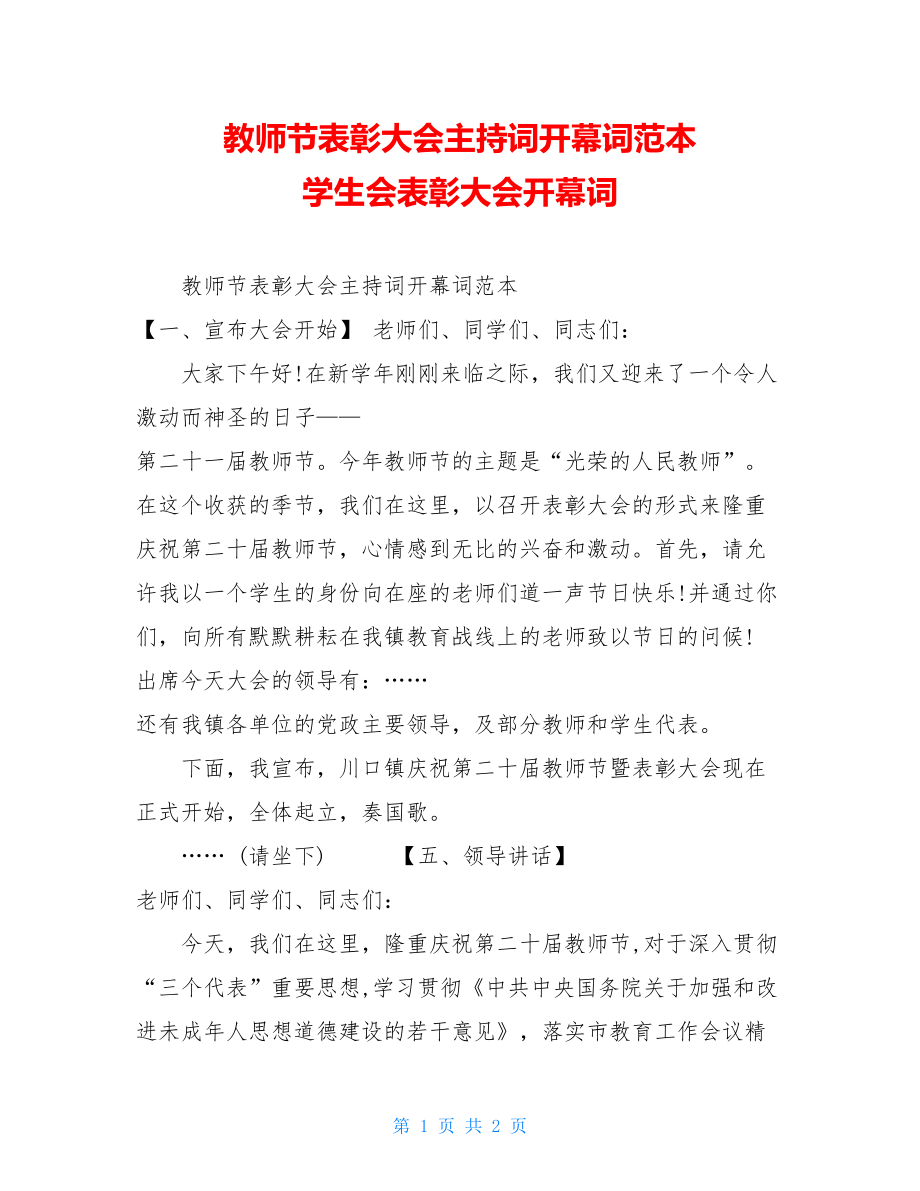 教师节表彰大会主持词开幕词范本
学生会表彰大会开幕词

教师节表彰大会主持词开幕词范本

【一、宣布大会开始】 老师们、同学们、同志们：

大家下午好!在新学年刚刚来临之际，我们又迎来了一个令人激动而神圣的日子——

第二十一届教师节。今年教师节的主题是“光荣的人民教师”。在这个收获的季节，我们在这里，以召开表彰大会的形式来隆重庆祝第二十届教师节，心情感到无比的兴奋和激动。首先，请允许我以一个学生的身份向在座的老师们道一声节日快乐!并通过你们，向所有默默耕耘在我镇教育战线上的老师致以节日的问候!

出席今天大会的领导有：……

还有我镇各单位的党政主要领导，及部分教师和学生代表。

下面，我宣布，川口镇庆祝第二十届教师节暨表彰大会现在正式开始，全体起立，奏国歌。

……（请坐下） 【五、领导讲话】

老师们、同学们、同志们：

今天，我们在这里，隆重庆祝第二十届教师节，对于深入贯彻“三个代表”重要思想，学习贯彻《中共中央国务院关于加强和改进未成年人思想道德建设的若干意见》，落实市教育工作会议精

第 1 页 共 2 页